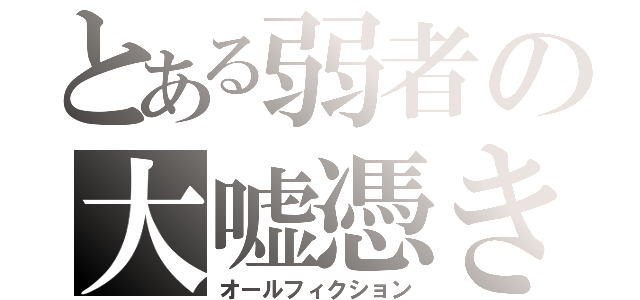 とある弱者の
大嘘憑き
オールフィクション